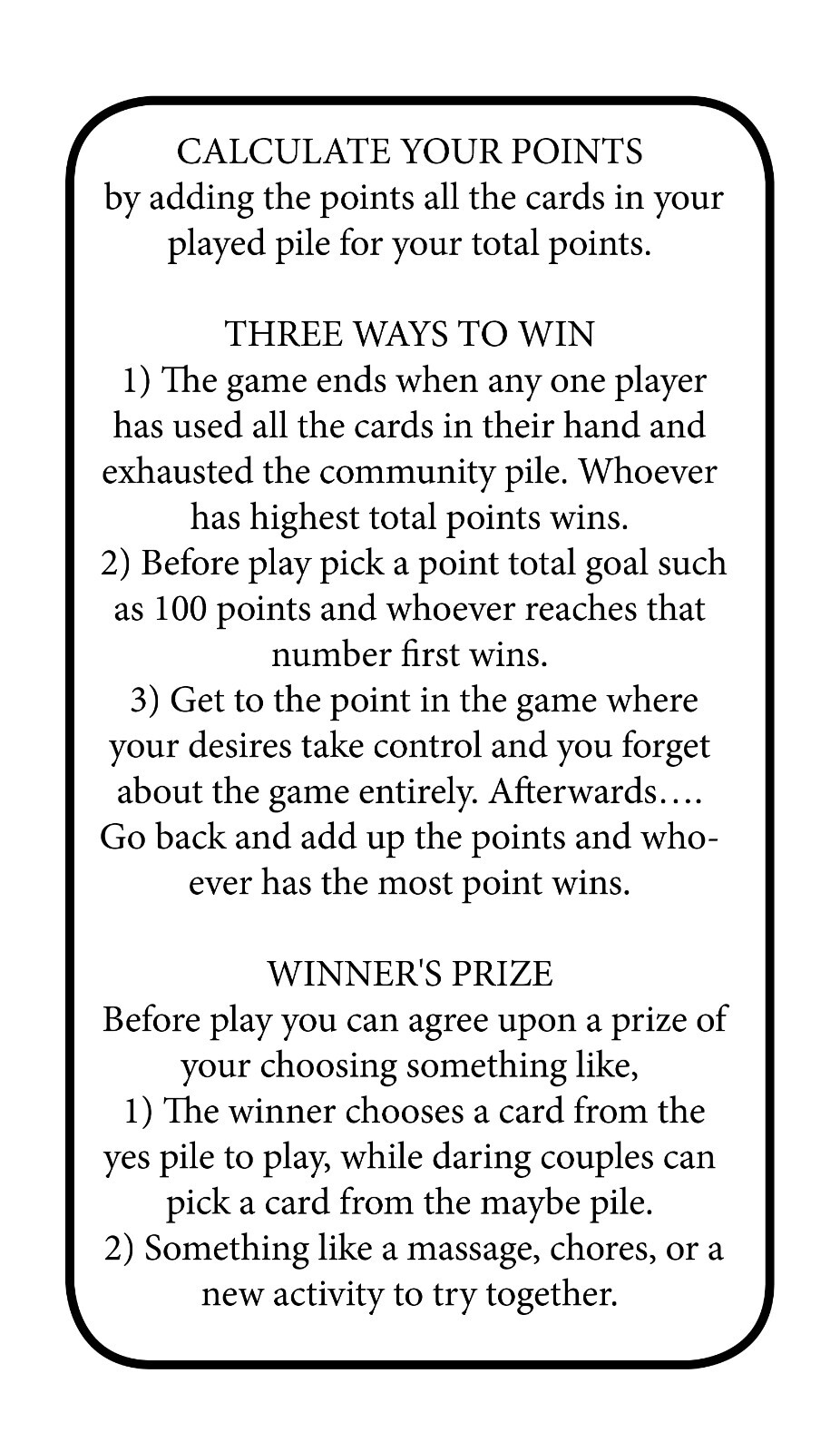 CALCULATE YOUR POINTS
by adding the points all the cards in your played pile for your total points.

THREE WAYS TO WIN
1) The game ends when any one player has used all the cards in their hand and exhausted the community pile. Whoever has highest total points wins.
2) Before play pick a point total goal such as 100 points and whoever reaches that number first wins.
3) Get to the point in the game where your desires take control and you forget about the game entirely. Afterwards.... Go back and add up the points and whoever has the most point wins.

WINNER'S PRIZE
Before play you can agree upon a prize of your choosing something like,
1) The winner chooses a card from the yes pile to play, while daring couples can pick a card from the maybe pile.
2) Something like a massage, chores, or a new activity to try together.